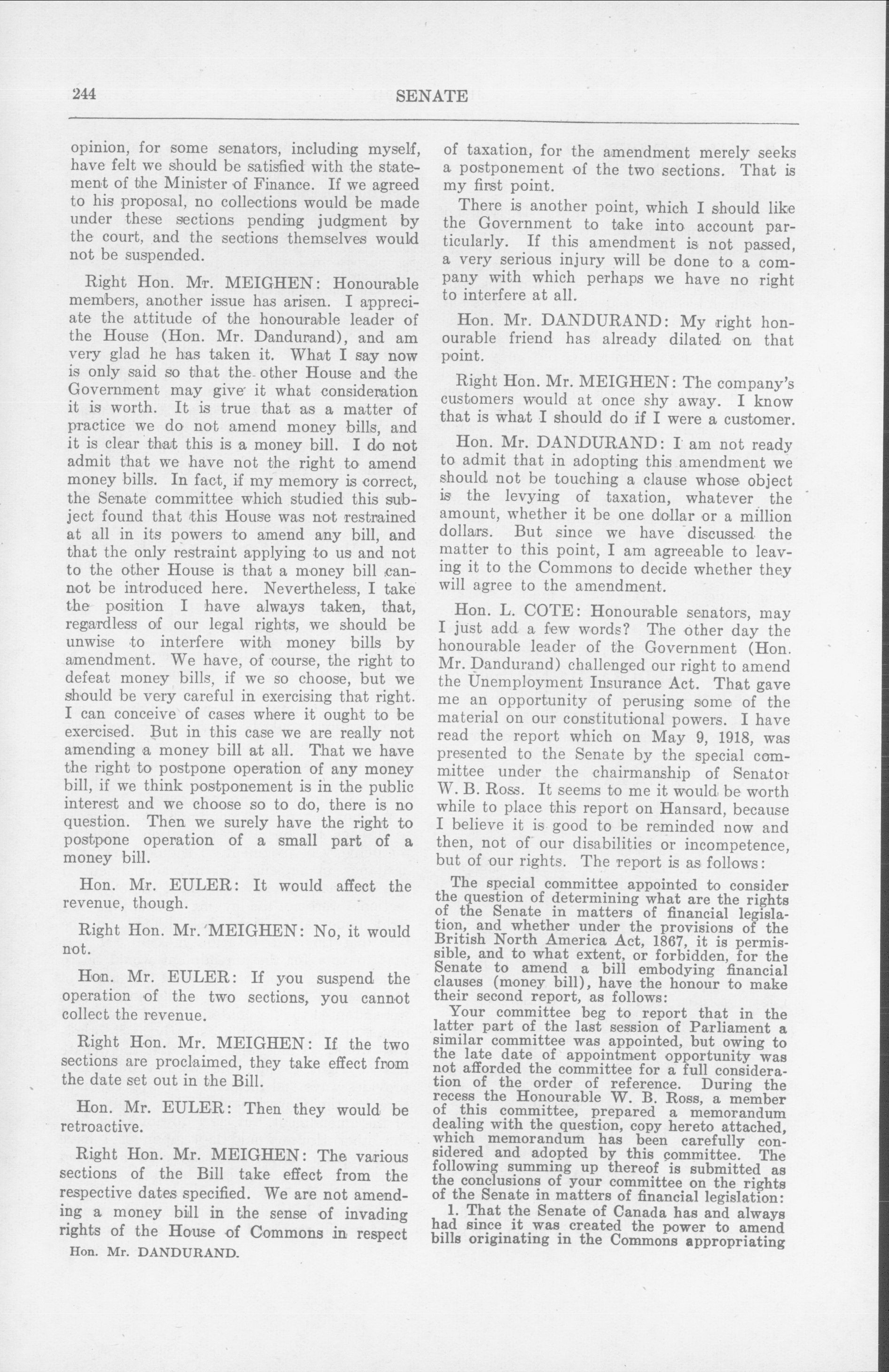 244 SENATE

opinion, for some senators, including myself, have felt we should be satisfied with the statement of the Minister of Finance. If we agreed to his proposal, no collections would be made under these sections pending judgment by the court, and the sections themselves would not be suspended.

Right Hon. Mr. MEIGHEN: Honourable members, another issue has arisen. I appreciate the attitude of the honourable leader of the House (Hon. Mr. Dandurand), and am very glad he has taken it. What I say now is only said so that the other House and the Government may give it what consideration it is worth. It is true that as a matter of practice we do not amend money bills, and it is clear that this is a money bill. I do not admit that we have not the right to amend money bills. In fact, if my memory is correct, the Senate committee which studied this subject found that this House was not restrained at all in its powers to amend any bill, and that the only restraint applying to us and not to the other House is that a money bill cannot be introduced here. Nevertheless, I take the position I have always taken, that, regardless of our legal rights, we should be unwise to interfere with money bills by amendment. We have, of course, the right to defeat money bills, if we so choose, but we should be very careful in exercising that right. I can conceive of cases where it ought to be exercised. But in this case we are really not amending a money bill at all. That we have the right to postpone operation of any money bill, if we think postponement is in the public interest and we choose so to do, there is no question. Then we surely have the right to postpone operation of a small part of a money bill.

Hon. Mr. EULER: It would affect the revenue, though.

Right Hon. Mr. MEIGHEN: No, it would not.

Hon. Mr. EULER: If you suspend the operation of the two sections, you cannot collect the revenue.

Right Hon. Mr. MEIGHEN: If the two sections are proclaimed, they take effect from the date set out in the Bill.

Hon. Mr. EULER: Then they would be retroactive.

Right Hon. Mr. MEIGHEN: The various sections of the Bill take effect from the respective dates specified. We are not amending a money bill in the sense of invading rights of the House of Commons in respect

Hon. Mr. DANDURAND.

of taxation, for the amendment merely seeks a postponement of the two sections. That is my first point.

There is another point, which I should like the Government to take into account particularly. If this amendment is not passed, a very serious injury will be done to a company with which perhaps we have no right to interfere at all.

Hon. Mr. DANDURAND: My right honourable friend has already dilated on that point.

Right Hon. Mr. MEIGHEN: The company's customers would at once shy away. I know that is what I should do if I were a customer.

Hon. Mr. DANDURAND: I am not ready to admit that in adopting this amendment we should not be touching a clause whose object is the levying of taxation, whatever the amount, whether it be one dollar or a million dollars. But since we have discussed the matter to this point, I am agreeable to leaving it to the Commons to decide whether they will agree to the amendment.

Hon. L. COTE: Honourable senators, may I just add a few words? The other day the honourable leader of the Government (Hon. Mr. Dandurand) challenged our right to amend the Unemployment Insurance Act. That gave me an opportunity of perusing some of the material on our constitutional powers. I have read the report which on May 9, 1918, was presented to the Senate by the special committee under the chairmanship of Senator W. B. Ross. It seems to me it would be worth while to place this report on Hansard, because I believe it is good to be reminded now and then, not of our disabilities or incompetence, but of our rights. The report is as follows:

The special committee appointed to consider the question of determining what are the rights of the Senate in matters of financial legislation, and whether under the provisions of the British North America Act, 1867, it is permissible, and to what extent, or forbidden, for the Senate to amend a bill embodying financial clauses (money bill), have the honour to make their second report, as follows:

Your committee beg to report that in the latter part of the last session of Parliament a similar committee was appointed, but owing to the late date of appointment opportunity was not afforded the committee for a full consideration of the order of reference. During the recess the Honourable W. B. Ross, a member of this committee, prepared a memorandum dealing with the question, copy hereto attached, which memorandum has been carefully considered and adopted by this committee. The following summing up thereof is submitted as the conclusions of your committee on the rights of the Senate in matters of financial legislation:

1. That the Senate of Canada has and always had since it was created the power to amend bills originating in the Commons appropriating